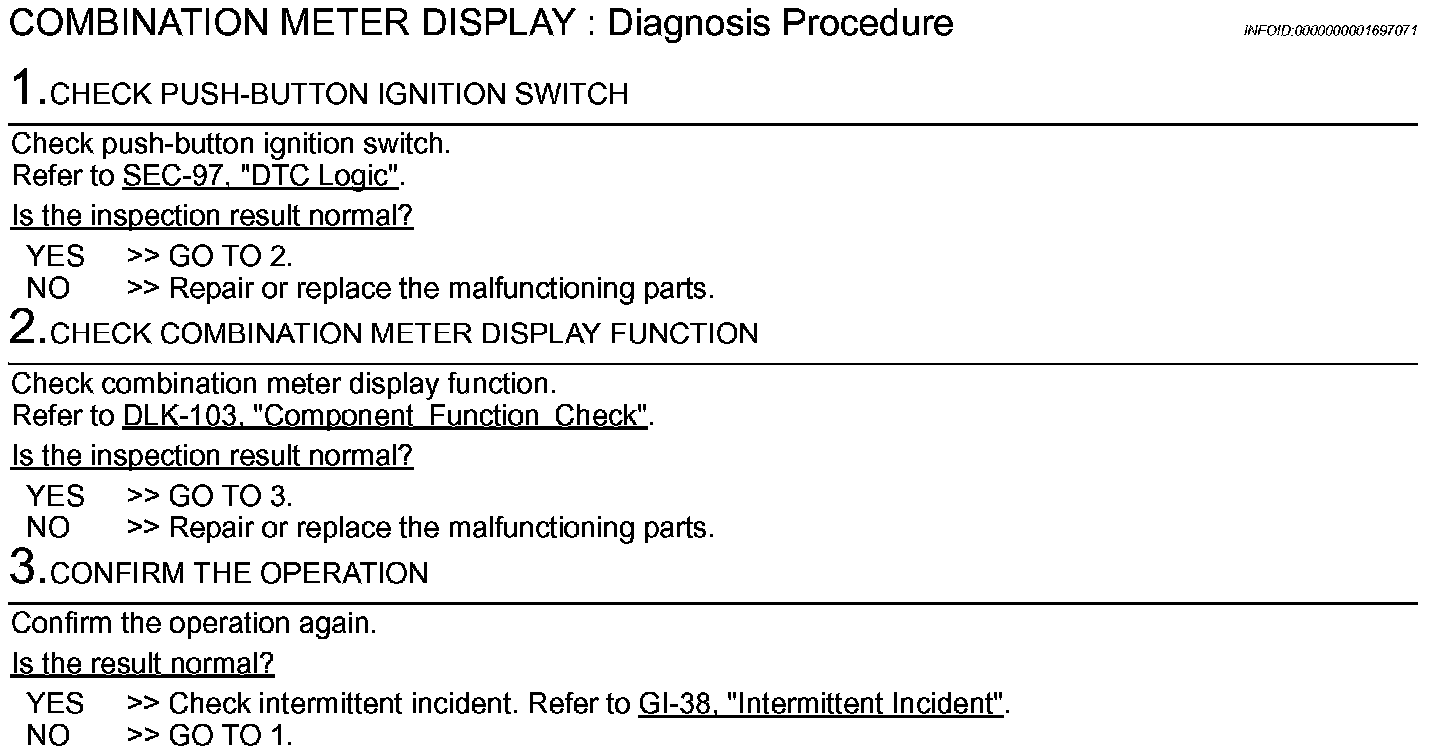 COMBINATION METER DISPLAY : Diagnosis Procedure

INFOID:0000000001697071

1.CHECK PUSH-BUTTON IGNITION SWITCH

Check push-button ignition switch.
Refer to SEC-97, "DTC Logic".

Is the inspection result normal?

YES >> GO TO 2.
NO >> Repair or replace the malfunctioning parts.

2.CHECK COMBINATION METER DISPLAY FUNCTION

Check combination meter display function.
Refer to DLK-103, "Component Function Check".

Is the inspection result normal?

YES >> GO TO 3.
NO >> Repair or replace the malfunctioning parts.

3.CONFIRM THE OPERATION

Confirm the operation again.

Is the result normal?

YES >> Check intermittent incident. Refer to GI-38, "Intermittent Incident".
NO >> GO TO 1.